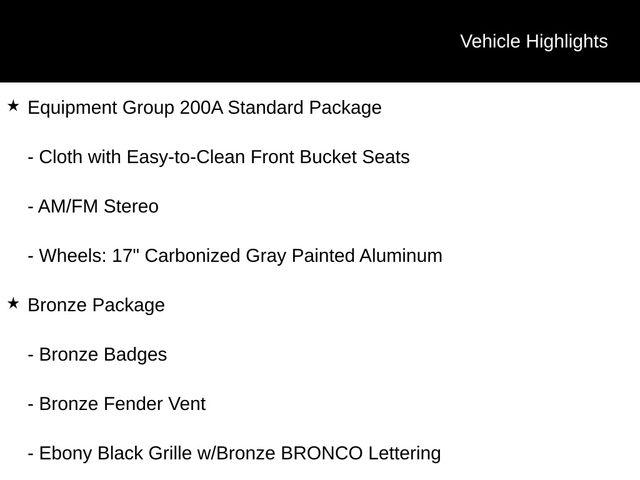 Vehicle Highlights

★ Equipment Group 200A Standard Package

- Cloth with Easy-to-Clean Front Bucket Seats

- AM/FM Stereo

- Wheels: 17" Carbonized Gray Painted Aluminum

★ Bronze Package

- Bronze Badges

- Bronze Fender Vent

- Ebony Black Grille w/Bronze BRONCO Lettering